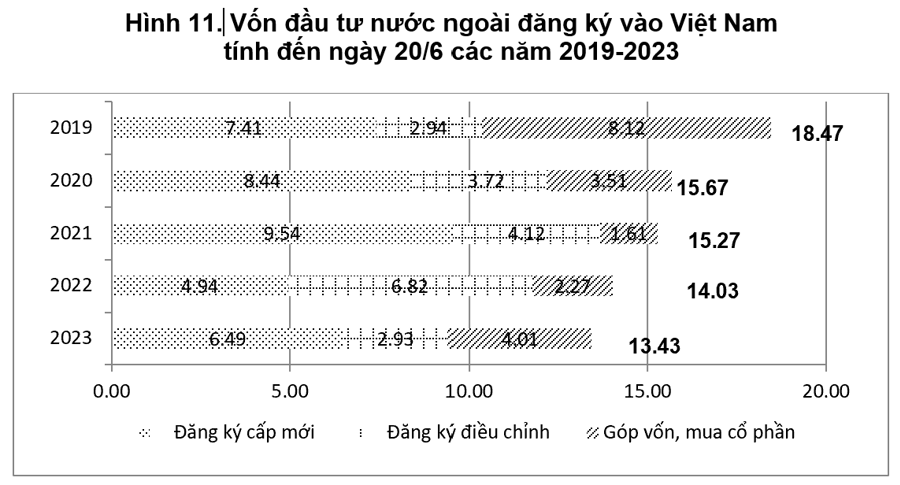 Hình 11. Vốn đầu tư nước ngoài đăng ký vào Việt Nam tính đến ngày 20/6 các năm 2019-2023

2019 7.41 2.94 8.12 18.47
2020 8.44 3.72 3.51 15.67
2021 9.54 4.12 1.61 15.27
2022 4.94 6.82 2.27 14.03
2023 6.49 2.93 4.01 13.43

0.00 5.00 10.00 15.00 20.00

Đăng ký cấp mới Đăng ký điều chỉnh Góp vốn, mua cổ phần